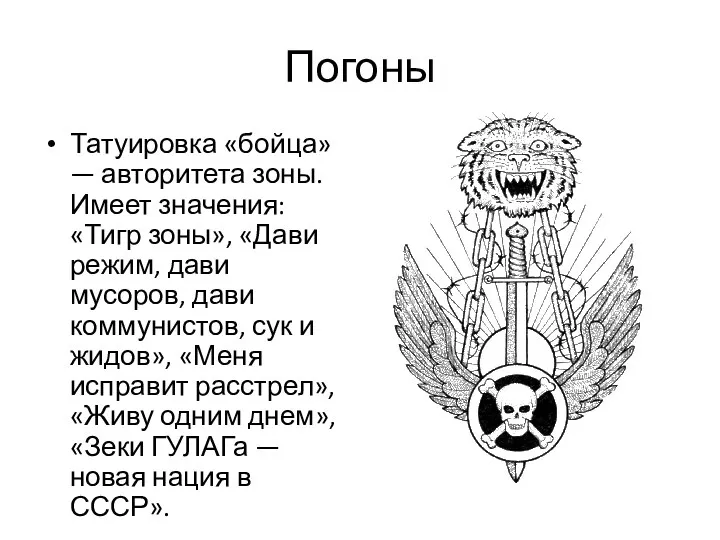 Погоны

• Татуировка «бойца» — авторитета зоны. Имеет значения: «Тигр зоны», «Дави режим, дави мусоров, дави коммунистов, сук и жидов», «Меня исправит расстрел», «Живу одним днем», «Зеки ГУЛАГа — новая нация в СССР».